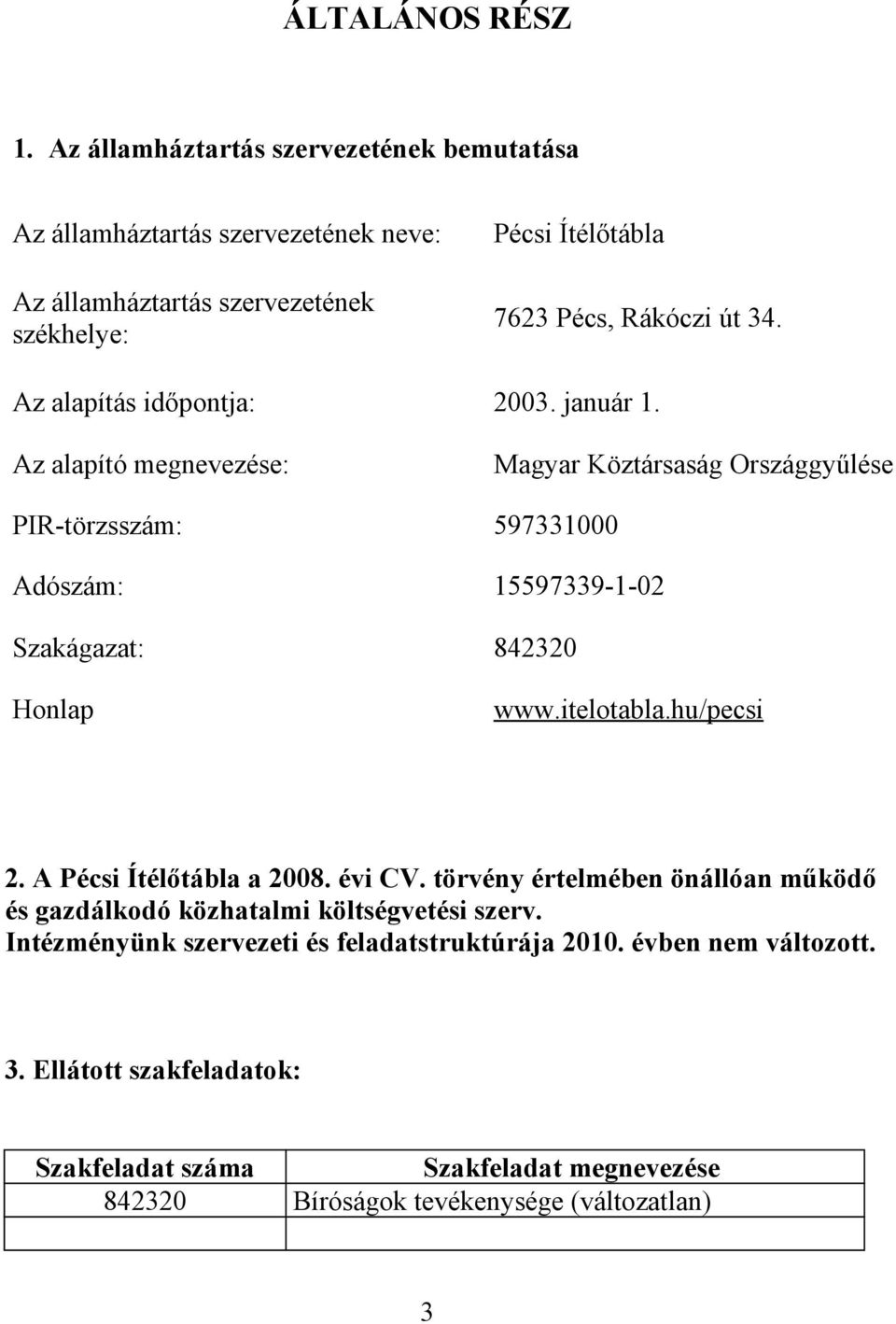 ÁLTALÁNOS RÉSZ

1. Az államháztartás szervezetének bemutatása

Az államháztartás szervezetének neve: Pécsi Ítélőtábla

Az államháztartás szervezetének székhelye: 7623 Pécs, Rákóczi út 34.

Az alapítás időpontja: 2003. január 1.

Az alapító megnevezése: Magyar Köztársaság Országgyűlése

PIR-törzsszám: 597331000

Adószám: 15597339-1-02

Szakágazat: 842320

Honlap www.itelotabla.hu/pecsi

2. A Pécsi Ítélőtábla a 2008. évi CV. törvény értelmében önállóan működő és gazdálkodó közhatalmi költségvetési szerv. Intézményünk szervezeti és feladatstruktúrája 2010. évben nem változott.

3. Ellátott szakfeladatok:

| Szakfeladat száma | Szakfeladat megnevezése |
|---|---|
| 842320 | Bíróságok tevékenysége (változatlan) |
| | |

3